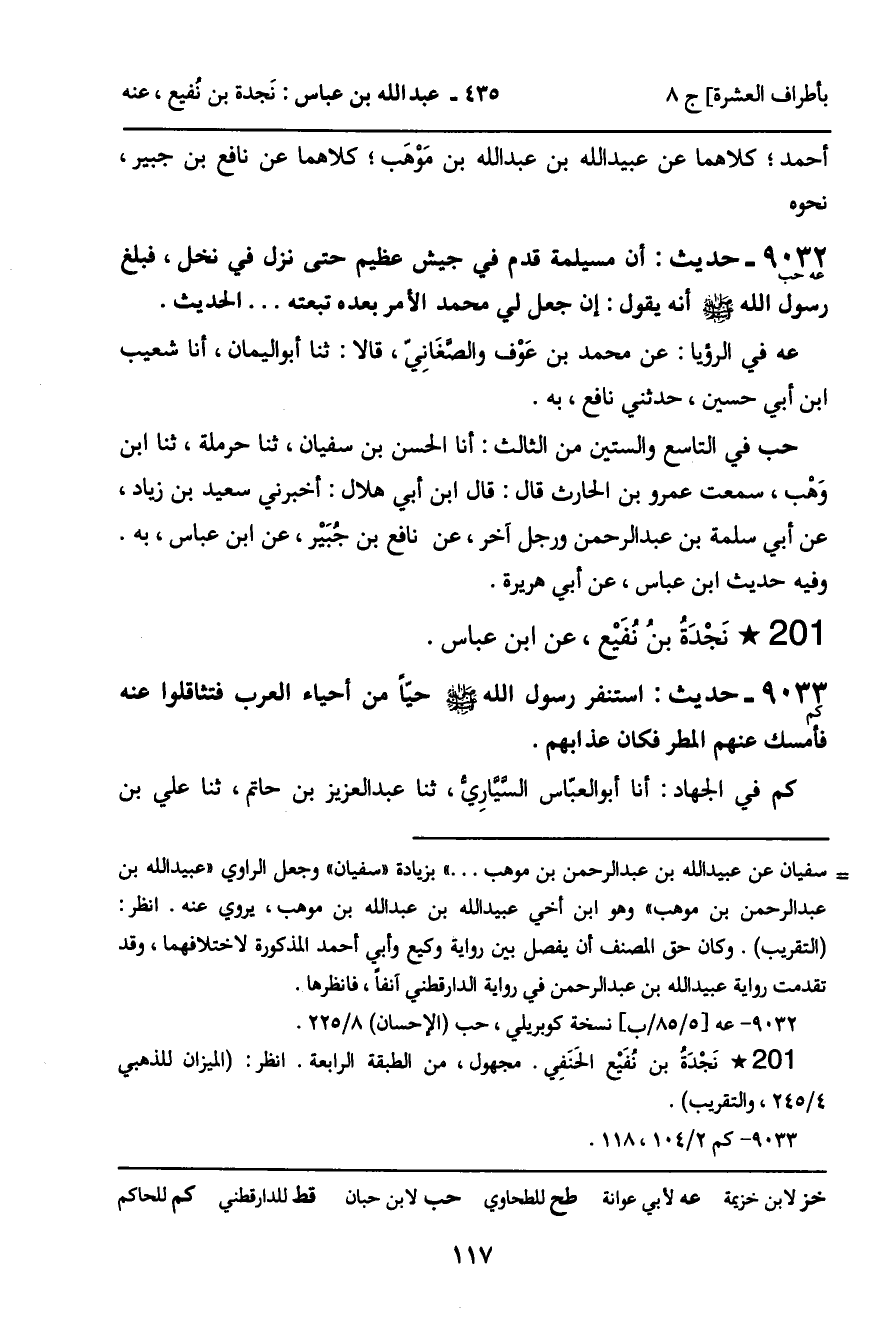 بأطراف العشرة] ج ٨ ٤٣٥ ـ عبدالله بن عباس : نَجدة بن نُفيع ، عنه

أحمد ؛ كلاهما عن عبيدالله بن عبدالله بن مَوْهَب ؛ كلاهما عن نافع بن جبير ، نحوه

٩٠٣٢ ـ حديث : أن مسيلمة قدم في جيش عظيم حتى نزل في نخل ، فبلغ رسول الله ﷺ أنه يقول : إن جعل لي محمد الأمر بعده تبعته . . . الحديث .
عه حب

عه في الرؤيا : عن محمد بن عَوْف والصَّغَانِيّ ، قالا : ثنا أبواليمان ، أنا شعيب ابن أبي حسين ، حدثني نافع ، به .

حب في التاسع والستين من الثالث : أنا الحسن بن سفيان ، ثنا حرملة ، ثنا ابن وَهْب ، سمعت عمرو بن الحارث قال : قال ابن أبي هلال : أخبرني سعيد بن زياد ، عن أبي سلمة بن عبدالرحمن ورجل آخر ، عن نافع بن جُبَيْر ، عن ابن عباس ، به . وفيه حديث ابن عباس ، عن أبي هريرة .

201 ★ نَجْدَةُ بنُ نُفَيْع ، عن ابن عباس .

٩٠٣٣ ـ حديث : استنفر رسول الله ﷺ حيّاً من أحياء العرب فتثاقلوا عنه فأمسك عنهم المطر فكان عذابهم .
كم

كم في الجهاد : أنا أبوالعبّاس السَّيَّارِيُّ ، ثنا عبدالعزيز بن حاتم ، ثنا علي بن

= سفيان عن عبيدالله بن عبدالرحمن بن موهب . . .» بزيادة «سفيان» وجعل الراوي «عبيدالله بن عبدالرحمن بن موهب» وهو ابن أخي عبيدالله بن عبدالله بن موهب ، يروي عنه . انظر : (التقريب) . وكان حق المصنف أن يفصل بين رواية وكيع وأبي أحمد المذكورة لاختلافهما ، وقد تقدمت رواية عبيدالله بن عبدالرحمن في رواية الدارقطني آنفاً ، فانظرها .

٩٠٣٢- عه [٨٥/٥/ب] نسخة كوبريلي ، حب (الإحسان) ٢٢٥/٨ .

201 ★ نَجْدَةُ بن نُفَيْع الحَنَفِي . مجهول ، من الطبقة الرابعة . انظر : (الميزان للذهبي ٢٤٥/٤ ، والتقريب) .

٩٠٣٣- كم ١٠٤/٢ ، ١١٨ .

خز لابن خزيمة عه لأبي عوانة طح للطحاوي حب لابن حبان قط للدارقطني كم للحاكم

١١٧